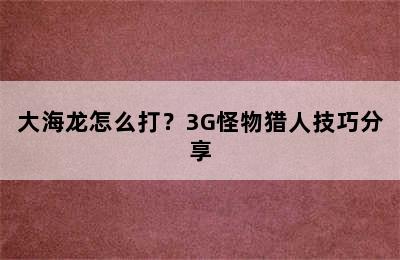 大海龙怎么打？3G怪物猎人技巧分享